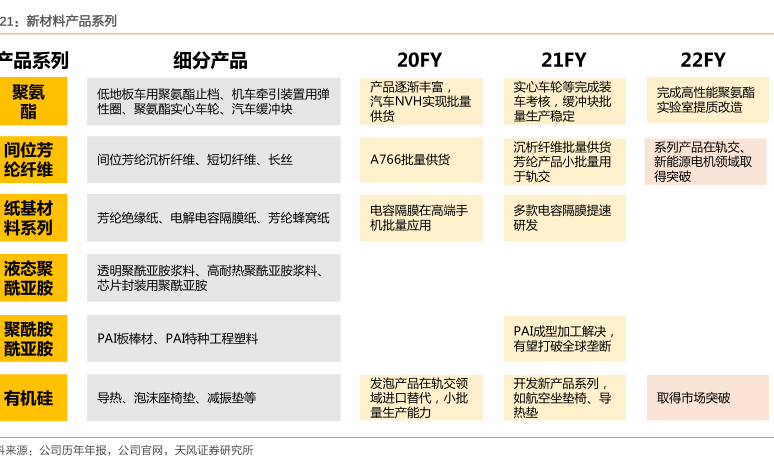 21：新材料产品系列

| 产品系列 | 细分产品 | 20FY | 21FY | 22FY |
|---|---|---|---|---|
| 聚氨酯 | 低地板车用聚氨酯止档、机车牵引装置用弹性圈、聚氨酯实心车轮、汽车缓冲块 | 产品逐渐丰富，汽车NVH实现批量供货 | 实心车轮等完成装车考核，缓冲块批量生产稳定 | 完成高性能聚氨酯实验室提质改造 |
| 间位芳纶纤维 | 间位芳纶沉析纤维、短切纤维、长丝 | A766批量供货 | 沉析纤维批量供货芳纶产品小批量用于轨交 | 系列产品在轨交、新能源电机领域取得突破 |
| 纸基材料系列 | 芳纶绝缘纸、电解电容隔膜纸、芳纶蜂窝纸 | 电容隔膜在高端手机批量应用 | 多款电容隔膜提速研发 | |
| 液态聚酰亚胺 | 透明聚酰亚胺浆料、高耐热聚酰亚胺浆料、芯片封装用聚酰亚胺 | | | |
| 聚酰胺酰亚胺 | PAI板棒材、PAI特种工程塑料 | | PAI成型加工解决，有望打破全球垄断 | |
| 有机硅 | 导热、泡沫座椅垫、减振垫等 | 发泡产品在轨交领域进口替代，小批量生产能力 | 开发新产品系列，如航空坐垫椅、导热垫 | 取得市场突破 |

料来源：公司历年年报，公司官网，天风证券研究所